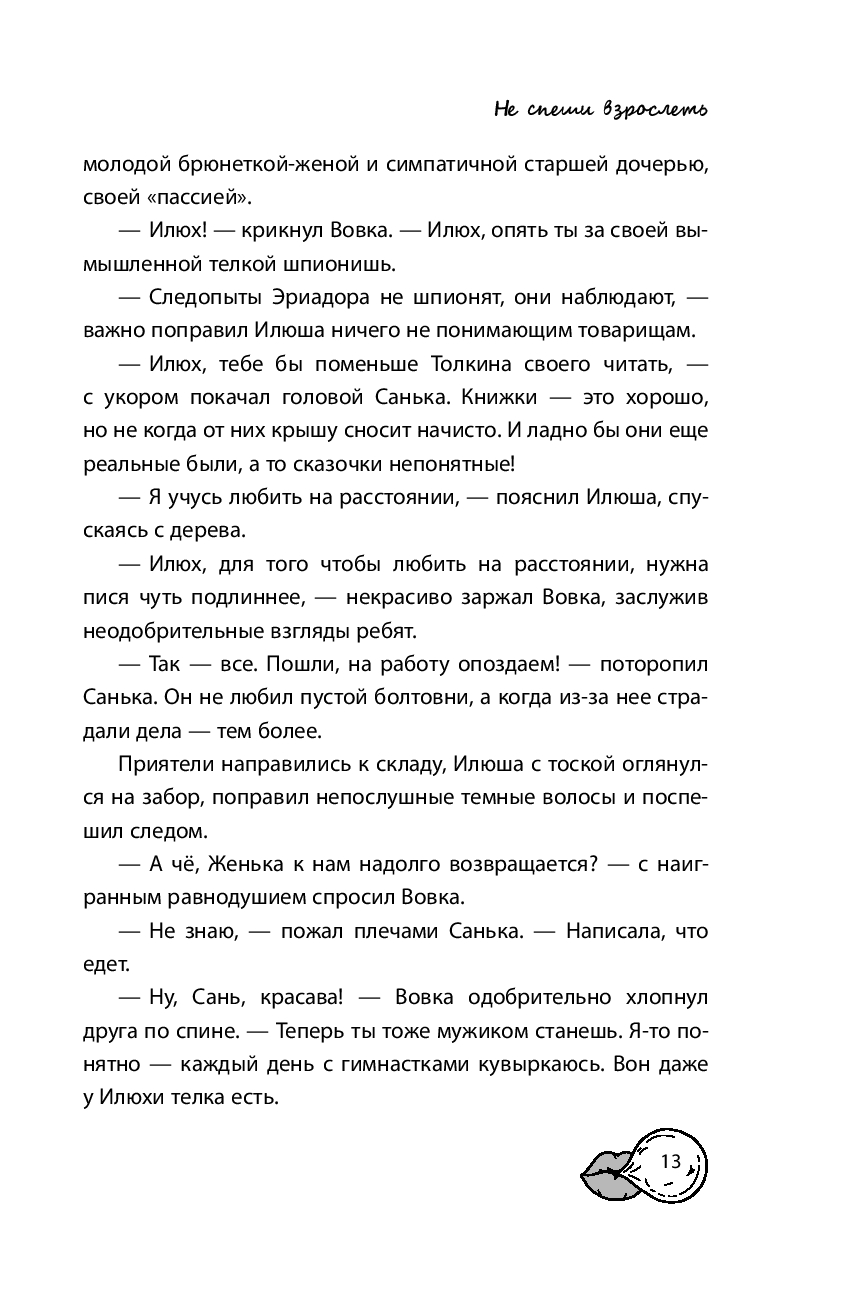 Не спеши взрослеть

молодой брюнеткой-женой и симпатичной старшей дочерью, своей «пассией».

— Илюх! — крикнул Вовка. — Илюх, опять ты за своей вымышленной телкой шпионишь.

— Следопыты Эриадора не шпионят, они наблюдают, — важно поправил Илюша ничего не понимающим товарищам.

— Илюх, тебе бы поменьше Толкина своего читать, — с укором покачал головой Санька. Книжки — это хорошо, но не когда от них крышу сносит начисто. И ладно бы они еще реальные были, а то сказочки непонятные!

— Я учусь любить на расстоянии, — пояснил Илюша, спускаясь с дерева.

— Илюх, для того чтобы любить на расстоянии, нужна пися чуть подлиннее, — некрасиво заржал Вовка, заслужив неодобрительные взгляды ребят.

— Так — все. Пошли, на работу опоздаем! — поторопил Санька. Он не любил пустой болтовни, а когда из-за нее страдали дела — тем более.

Приятели направились к складу, Илюша с тоской оглянулся на забор, поправил непослушные темные волосы и поспешил следом.

— А чё, Женька к нам надолго возвращается? — с наигранным равнодушием спросил Вовка.

— Не знаю, — пожал плечами Санька. — Написала, что едет.

— Ну, Сань, красава! — Вовка одобрительно хлопнул друга по спине. — Теперь ты тоже мужиком станешь. Я-то понятно — каждый день с гимнастками кувыркаюсь. Вон даже у Илюхи телка есть.

13